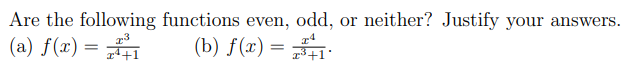 Are the following functions even, odd, or neither? Justify your answers.
(a) $f(x) = \frac{x^3}{x^4+1}$ (b) $f(x) = \frac{x^4}{x^3+1}$.